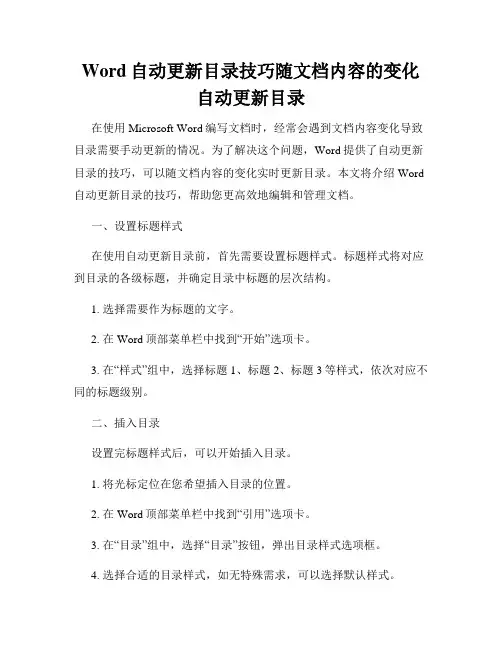 Word 自动更新目录技巧随文档内容的变化自动更新目录

在使用 Microsoft Word 编写文档时，经常会遇到文档内容变化导致目录需要手动更新的情况。为了解决这个问题，Word 提供了自动更新目录的技巧，可以随文档内容的变化实时更新目录。本文将介绍 Word 自动更新目录的技巧，帮助您更高效地编辑和管理文档。

一、设置标题样式

在使用自动更新目录前，首先需要设置标题样式。标题样式将对应到目录的各级标题，并确定目录中标题的层次结构。

1. 选择需要作为标题的文字。

2. 在 Word 顶部菜单栏中找到“开始”选项卡。

3. 在“样式”组中，选择标题 1、标题 2、标题 3 等样式，依次对应不同的标题级别。

二、插入目录

设置完标题样式后，可以开始插入目录。

1. 将光标定位在您希望插入目录的位置。

2. 在 Word 顶部菜单栏中找到“引用”选项卡。

3. 在“目录”组中，选择“目录”按钮，弹出目录样式选项框。

4. 选择合适的目录样式，如无特殊需求，可以选择默认样式。